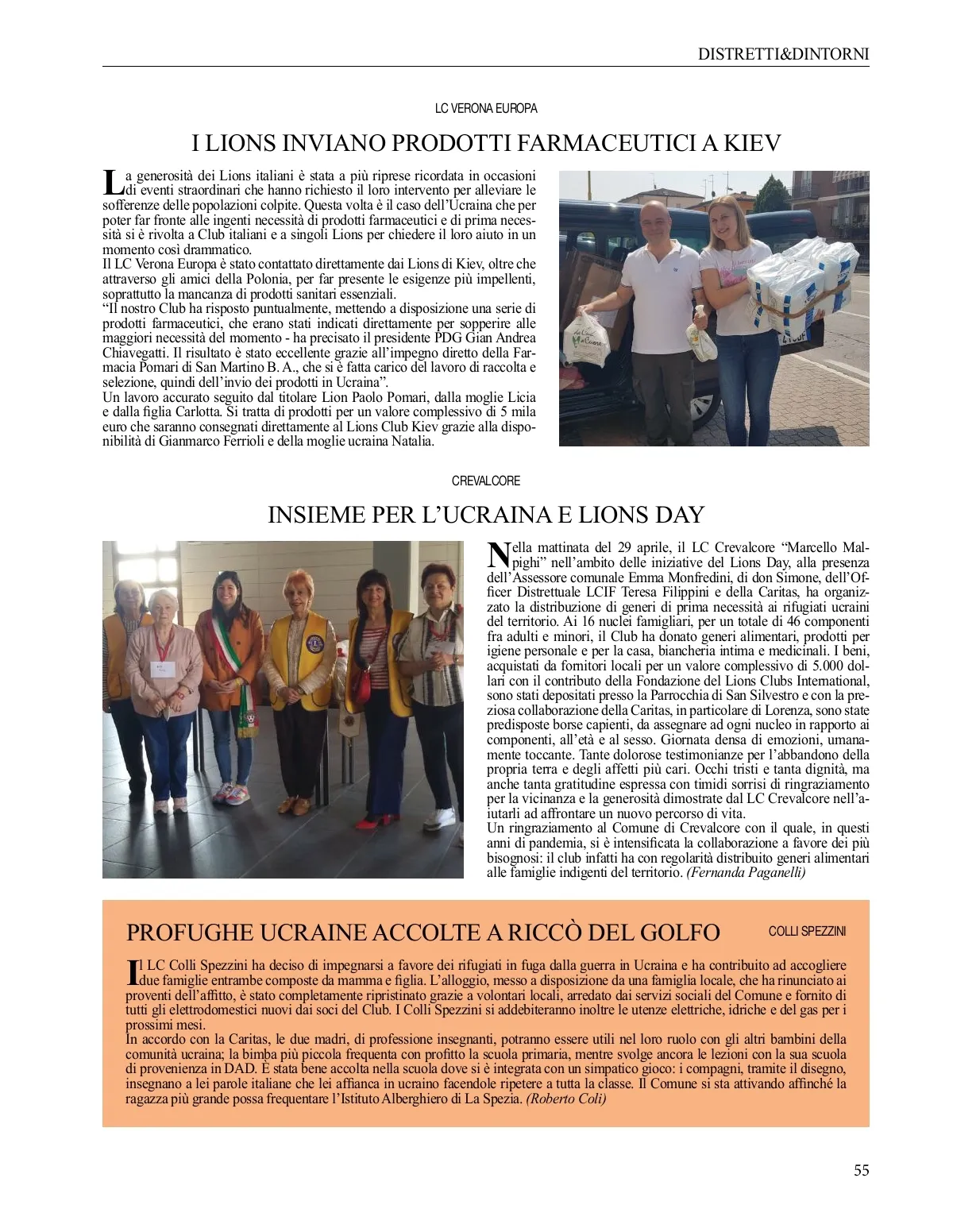 DISTRETTI&DINTORNI

LC VERONA EUROPA

I LIONS INVIANO PRODOTTI FARMACEUTICI A KIEV

La generosità dei Lions italiani è stata a più riprese ricordata in occasioni di eventi straordinari che hanno richiesto il loro intervento per alleviare le sofferenze delle popolazioni colpite. Questa volta è il caso dell'Ucraina che per poter far fronte alle ingenti necessità di prodotti farmaceutici e di prima necessità si è rivolta a Club italiani e a singoli Lions per chiedere il loro aiuto in un momento così drammatico.
Il LC Verona Europa è stato contattato direttamente dai Lions di Kiev, oltre che attraverso gli amici della Polonia, per far presente le esigenze più impellenti, soprattutto la mancanza di prodotti sanitari essenziali.
"Il nostro Club ha risposto puntualmente, mettendo a disposizione una serie di prodotti farmaceutici, che erano stati indicati direttamente per sopperire alle maggiori necessità del momento - ha precisato il presidente PDG Gian Andrea Chiavegatti. Il risultato è stato eccellente grazie all'impegno diretto della Farmacia Pomari di San Martino B. A., che si è fatta carico del lavoro di raccolta e selezione, quindi dell'invio dei prodotti in Ucraina".
Un lavoro accurato seguito dal titolare Lion Paolo Pomari, dalla moglie Licia e dalla figlia Carlotta. Si tratta di prodotti per un valore complessivo di 5 mila euro che saranno consegnati direttamente al Lions Club Kiev grazie alla disponibilità di Gianmarco Ferrioli e della moglie ucraina Natalia.

CREVALCORE

INSIEME PER L'UCRAINA E LIONS DAY

Nella mattinata del 29 aprile, il LC Crevalcore "Marcello Malpighi" nell'ambito delle iniziative del Lions Day, alla presenza dell'Assessore comunale Emma Monfredini, di don Simone, dell'Officer Distrettuale LCIF Teresa Filippini e della Caritas, ha organizzato la distribuzione di generi di prima necessità ai rifugiati ucraini del territorio. Ai 16 nuclei famigliari, per un totale di 46 componenti fra adulti e minori, il Club ha donato generi alimentari, prodotti per igiene personale e per la casa, biancheria intima e medicinali. I beni, acquistati da fornitori locali per un valore complessivo di 5.000 dollari con il contributo della Fondazione del Lions Clubs International, sono stati depositati presso la Parrocchia di San Silvestro e con la preziosa collaborazione della Caritas, in particolare di Lorenza, sono state predisposte borse capienti, da assegnare ad ogni nucleo in rapporto ai componenti, all'età e al sesso. Giornata densa di emozioni, umanamente toccante. Tante dolorose testimonianze per l'abbandono della propria terra e degli affetti più cari. Occhi tristi e tanta dignità, ma anche tanta gratitudine espressa con timidi sorrisi di ringraziamento per la vicinanza e la generosità dimostrate dal LC Crevalcore nell'aiutarli ad affrontare un nuovo percorso di vita.
Un ringraziamento al Comune di Crevalcore con il quale, in questi anni di pandemia, si è intensificata la collaborazione a favore dei più bisognosi: il club infatti ha con regolarità distribuito generi alimentari alle famiglie indigenti del territorio. (Fernanda Paganelli)

PROFUGHE UCRAINE ACCOLTE A RICCÒ DEL GOLFO

COLLI SPEZZINI

Il LC Colli Spezzini ha deciso di impegnarsi a favore dei rifugiati in fuga dalla guerra in Ucraina e ha contribuito ad accogliere due famiglie entrambe composte da mamma e figlia. L'alloggio, messo a disposizione da una famiglia locale, che ha rinunciato ai proventi dell'affitto, è stato completamente ripristinato grazie a volontari locali, arredato dai servizi sociali del Comune e fornito di tutti gli elettrodomestici nuovi dai soci del Club. I Colli Spezzini si addebiteranno inoltre le utenze elettriche, idriche e del gas per i prossimi mesi.
In accordo con la Caritas, le due madri, di professione insegnanti, potranno essere utili nel loro ruolo con gli altri bambini della comunità ucraina; la bimba più piccola frequenta con profitto la scuola primaria, mentre svolge ancora le lezioni con la sua scuola di provenienza in DAD. È stata bene accolta nella scuola dove si è integrata con un simpatico gioco: i compagni, tramite il disegno, insegnano a lei parole italiane che lei affianca in ucraino facendole ripetere a tutta la classe. Il Comune si sta attivando affinché la ragazza più grande possa frequentare l'Istituto Alberghiero di La Spezia. (Roberto Coli)

55